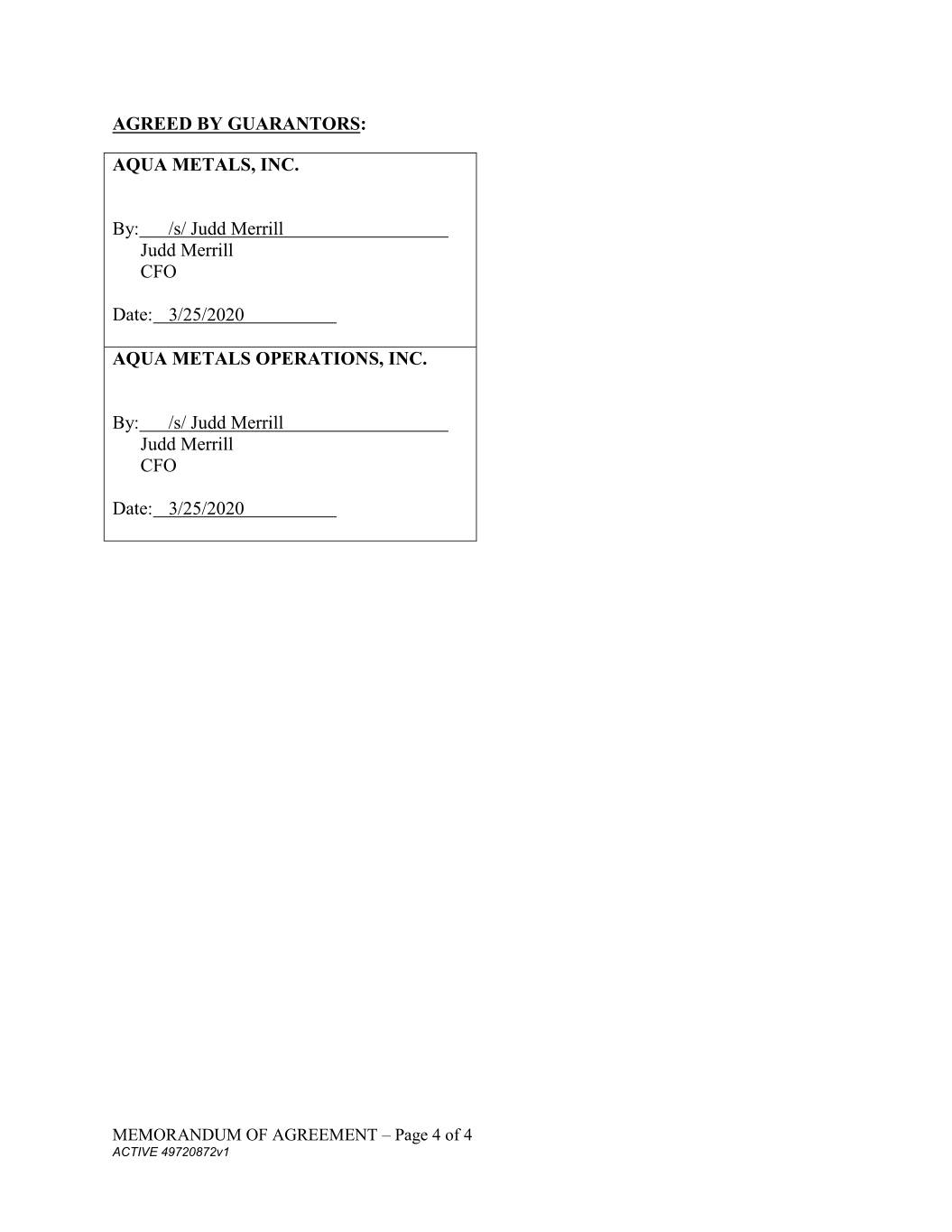 AGREED BY GUARANTORS:

AQUA METALS, INC.

By: /s/ Judd Merrill
Judd Merrill
CFO

Date: 3/25/2020

AQUA METALS OPERATIONS, INC.

By: /s/ Judd Merrill
Judd Merrill
CFO

Date: 3/25/2020

MEMORANDUM OF AGREEMENT – Page 4 of 4
ACTIVE 49720872v1